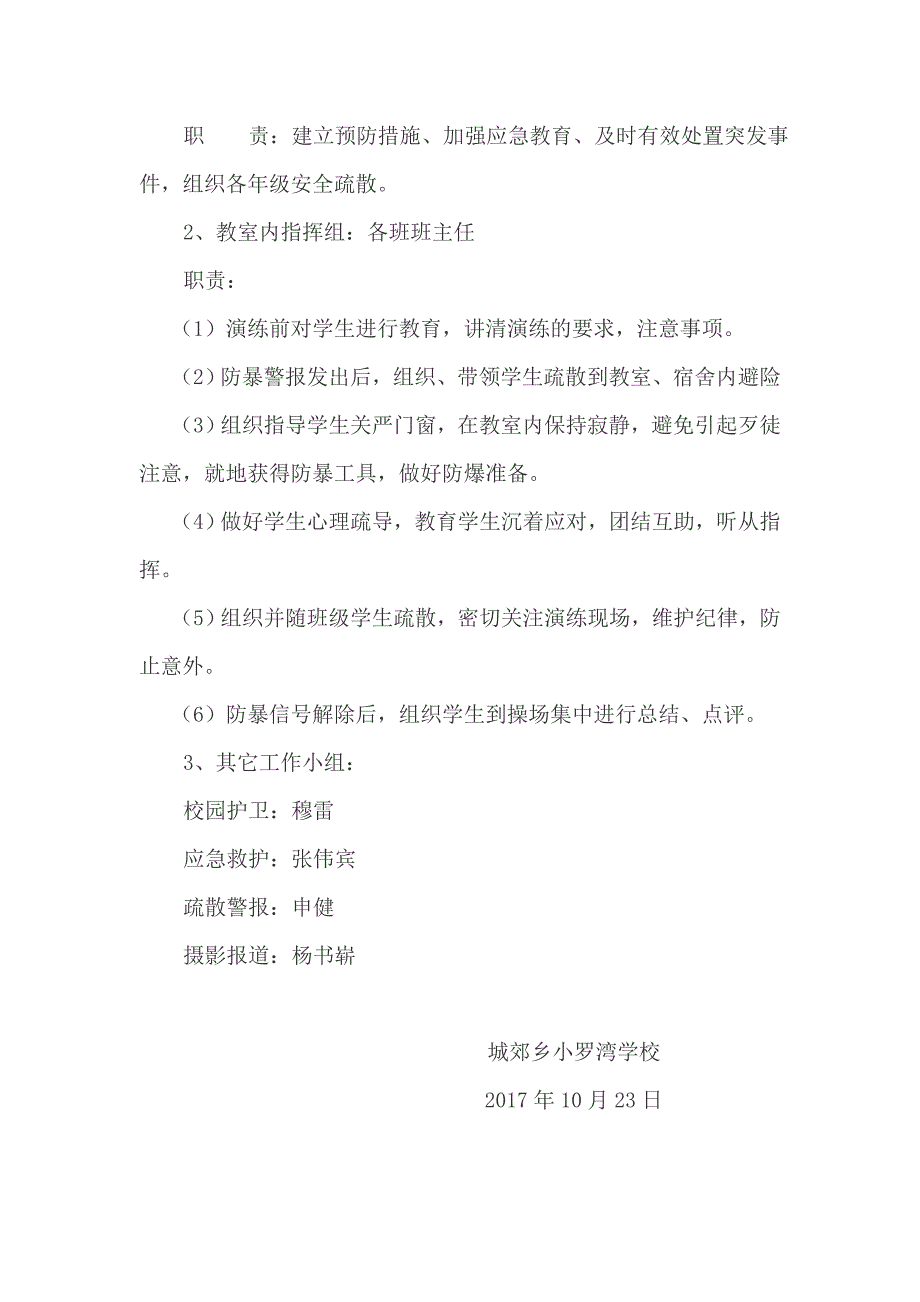 职　　责：建立预防措施、加强应急教育、及时有效处置突发事件，组织各年级安全疏散。

2、教室内指挥组：各班班主任

职责：

（1）演练前对学生进行教育，讲清演练的要求，注意事项。

（2）防暴警报发出后，组织、带领学生疏散到教室、宿舍内避险

（3）组织指导学生关严门窗，在教室内保持寂静，避免引起歹徒注意，就地获得防暴工具，做好防爆准备。

（4）做好学生心理疏导，教育学生沉着应对，团结互助，听从指挥。

（5）组织并随班级学生疏散，密切关注演练现场，维护纪律，防止意外。

（6）防暴信号解除后，组织学生到操场集中进行总结、点评。

3、其它工作小组：

校园护卫：穆雷

应急救护：张伟宾

疏散警报：申健

摄影报道：杨书崭

城郊乡小罗湾学校

2017 年 10 月 23 日